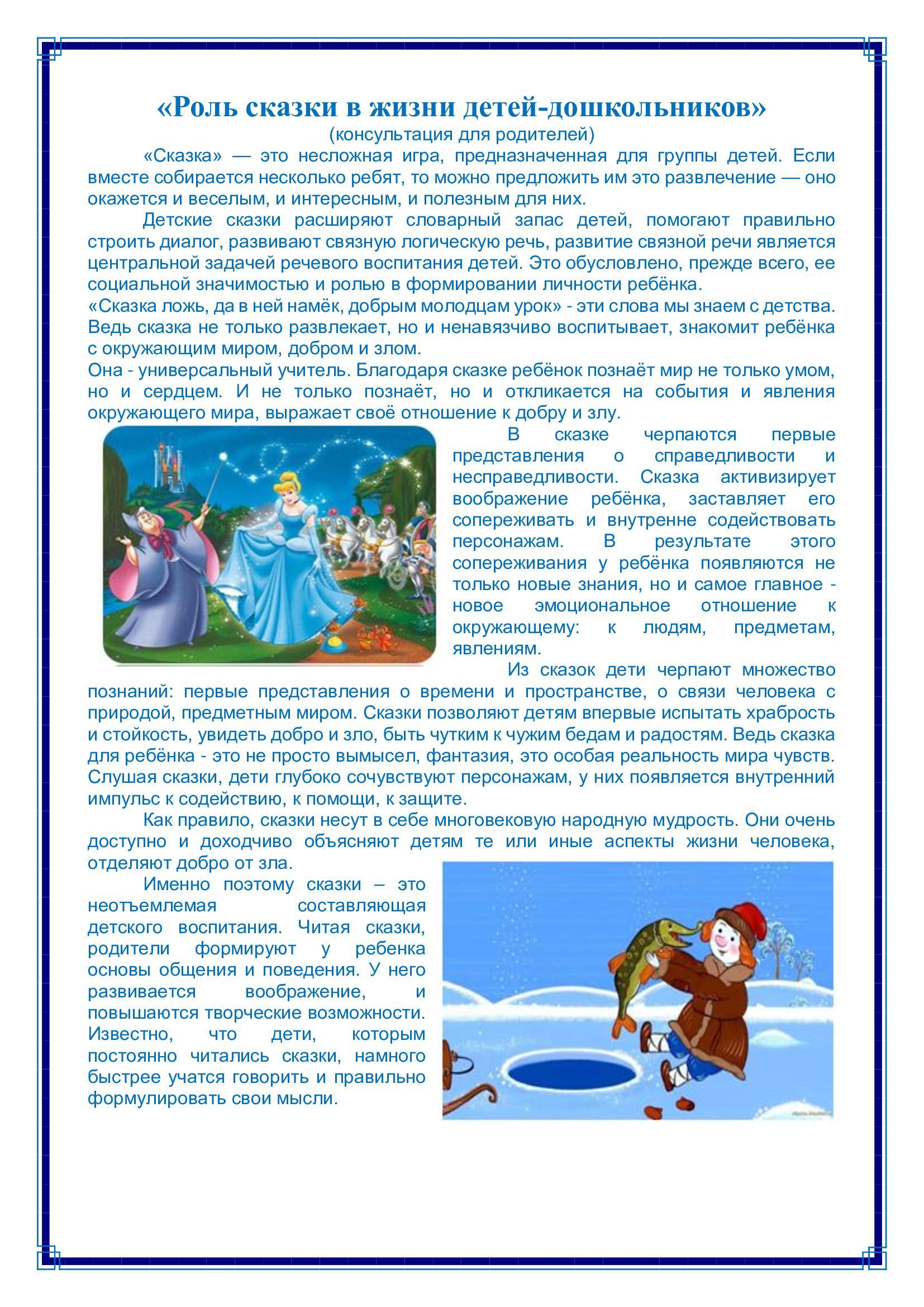 «Роль сказки в жизни детей-дошкольников»
(консультация для родителей)

«Сказка» — это несложная игра, предназначенная для группы детей. Если вместе собирается несколько ребят, то можно предложить им это развлечение — оно окажется и веселым, и интересным, и полезным для них.

Детские сказки расширяют словарный запас детей, помогают правильно строить диалог, развивают связную логическую речь, развитие связной речи является центральной задачей речевого воспитания детей. Это обусловлено, прежде всего, ее социальной значимостью и ролью в формировании личности ребёнка.

«Сказка ложь, да в ней намёк, добрым молодцам урок» - эти слова мы знаем с детства. Ведь сказка не только развлекает, но и ненавязчиво воспитывает, знакомит ребёнка с окружающим миром, добром и злом.

Она - универсальный учитель. Благодаря сказке ребёнок познаёт мир не только умом, но и сердцем. И не только познаёт, но и откликается на события и явления окружающего мира, выражает своё отношение к добру и злу.

В сказке черпаются первые представления о справедливости и несправедливости. Сказка активизирует воображение ребёнка, заставляет его сопереживать и внутренне содействовать персонажам. В результате этого сопереживания у ребёнка появляются не только новые знания, но и самое главное - новое эмоциональное отношение к окружающему: к людям, предметам, явлениям.

Из сказок дети черпают множество познаний: первые представления о времени и пространстве, о связи человека с природой, предметным миром. Сказки позволяют детям впервые испытать храбрость и стойкость, увидеть добро и зло, быть чутким к чужим бедам и радостям. Ведь сказка для ребёнка - это не просто вымысел, фантазия, это особая реальность мира чувств. Слушая сказки, дети глубоко сочувствуют персонажам, у них появляется внутренний импульс к содействию, к помощи, к защите.

Как правило, сказки несут в себе многовековую народную мудрость. Они очень доступно и доходчиво объясняют детям те или иные аспекты жизни человека, отделяют добро от зла.

Именно поэтому сказки – это неотъемлемая составляющая детского воспитания. Читая сказки, родители формируют у ребенка основы общения и поведения. У него развивается воображение, и повышаются творческие возможности. Известно, что дети, которым постоянно читались сказки, намного быстрее учатся говорить и правильно формулировать свои мысли.